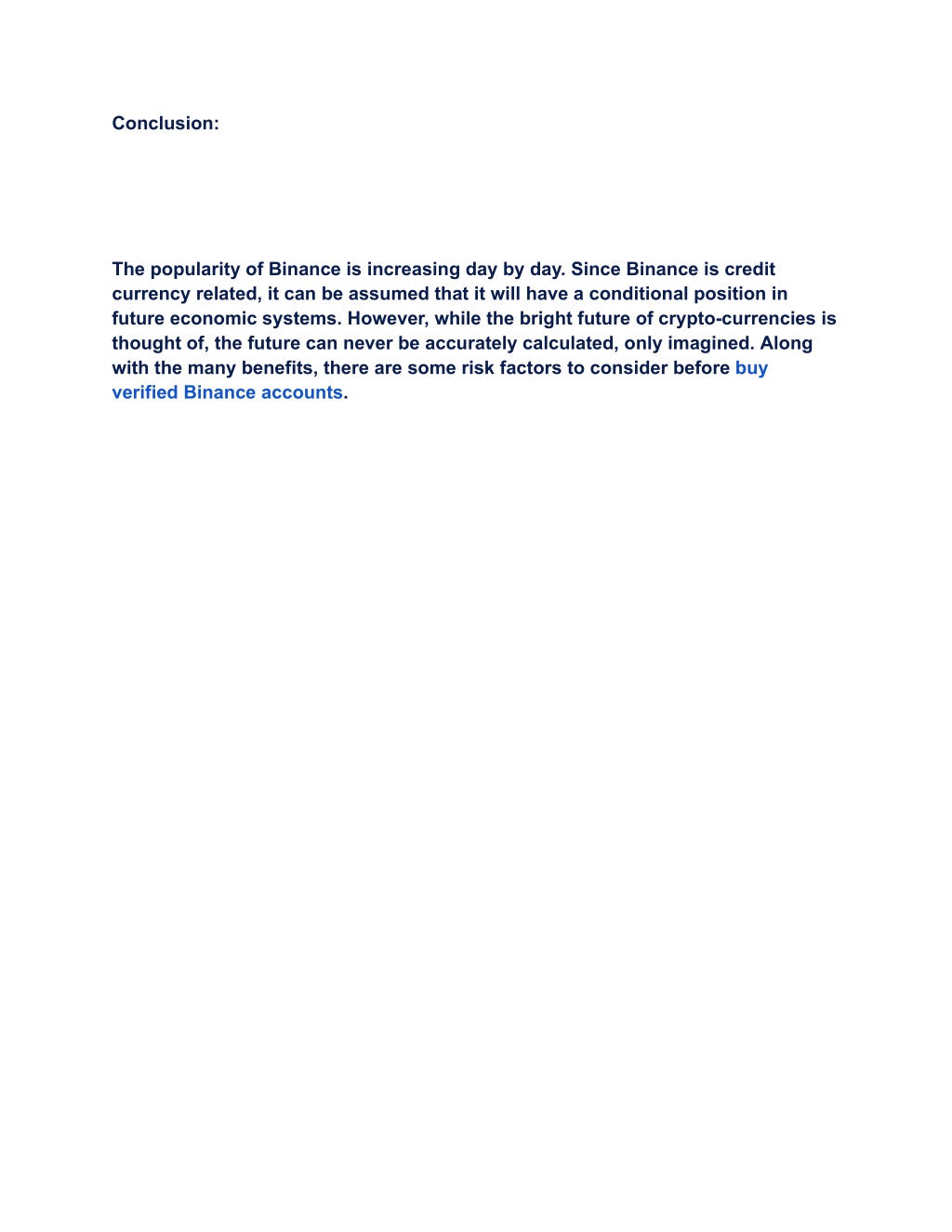 Conclusion:

The popularity of Binance is increasing day by day. Since Binance is credit currency related, it can be assumed that it will have a conditional position in future economic systems. However, while the bright future of crypto-currencies is thought of, the future can never be accurately calculated, only imagined. Along with the many benefits, there are some risk factors to consider before buy verified Binance accounts.